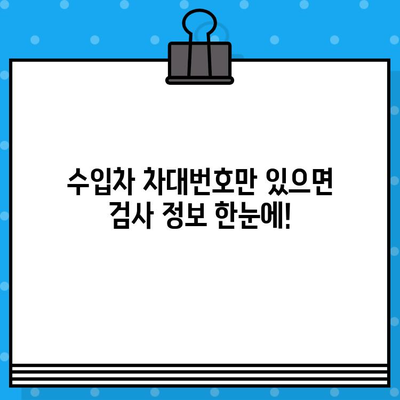 수입차 차대번호만 있으면
검사 정보 한눈에!